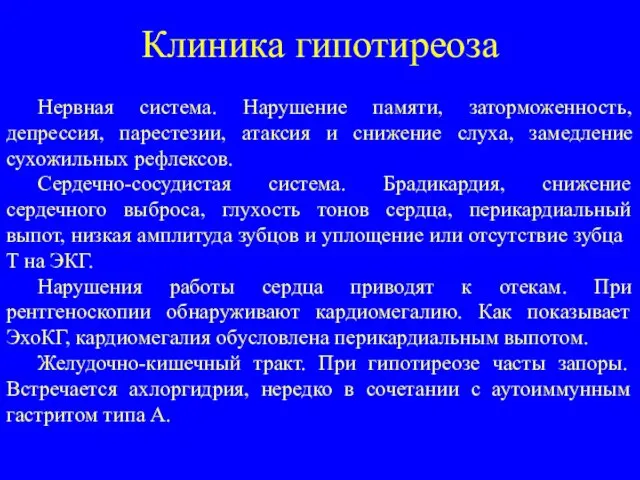 Клиника гипотиреоза

Нервная система. Нарушение памяти, заторможенность, депрессия, парестезии, атаксия и снижение слуха, замедление сухожильных рефлексов.

Сердечно-сосудистая система. Брадикардия, снижение сердечного выброса, глухость тонов сердца, перикардиальный выпот, низкая амплитуда зубцов и уплощение или отсутствие зубца Т на ЭКГ.

Нарушения работы сердца приводят к отекам. При рентгеноскопии обнаруживают кардиомегалию. Как показывает ЭхоКГ, кардиомегалия обусловлена перикардиальным выпотом.

Желудочно-кишечный тракт. При гипотиреозе часты запоры. Встречается ахлоргидрия, нередко в сочетании с аутоиммунным гастритом типа А.